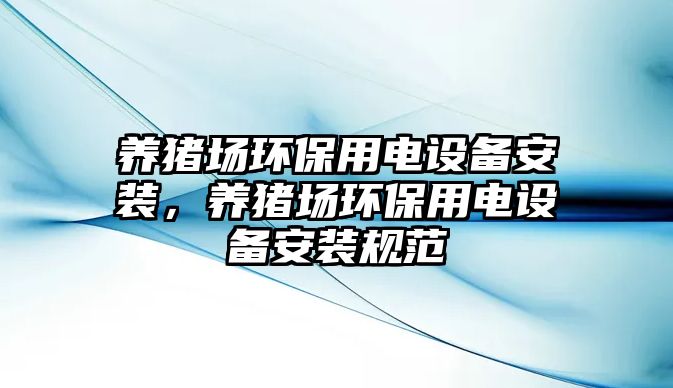 养猪场环保用电设备安装，养猪场环保用电设备安装规范